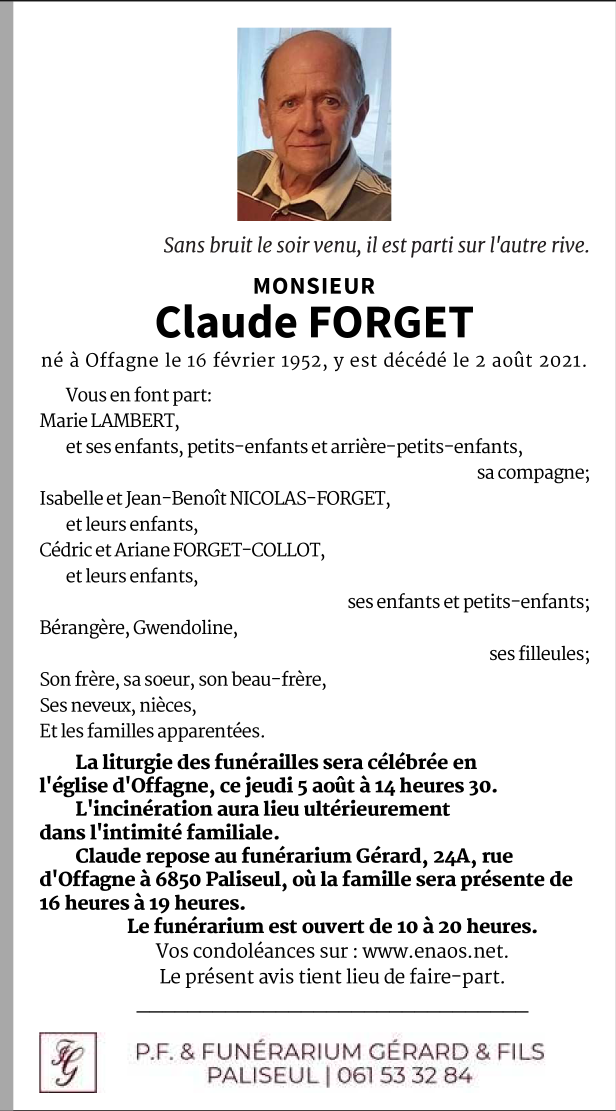 Sans bruit le soir venu, il est parti sur l'autre rive.

MONSIEUR
Claude FORGET

né à Offagne le 16 février 1952, y est décédé le 2 août 2021.

Vous en font part:
Marie LAMBERT,
et ses enfants, petits-enfants et arrière-petits-enfants,
sa compagne;
Isabelle et Jean-Benoît NICOLAS-FORGET,
et leurs enfants,
Cédric et Ariane FORGET-COLLOT,
et leurs enfants,
ses enfants et petits-enfants;
Bérangère, Gwendoline,
ses filleules;
Son frère, sa soeur, son beau-frère,
Ses neveux, nièces,
Et les familles apparentées.

La liturgie des funérailles sera célébrée en l'église d'Offagne, ce jeudi 5 août à 14 heures 30.

L'incinération aura lieu ultérieurement dans l'intimité familiale.

Claude repose au funérarium Gérard, 24A, rue d'Offagne à 6850 Paliseul, où la famille sera présente de 16 heures à 19 heures.

Le funérarium est ouvert de 10 à 20 heures.
Vos condoléances sur : www.enaos.net.
Le présent avis tient lieu de faire-part.

FG
P.F. & FUNÉRARIUM GÉRARD & FILS
PALISEUL | 061 53 32 84